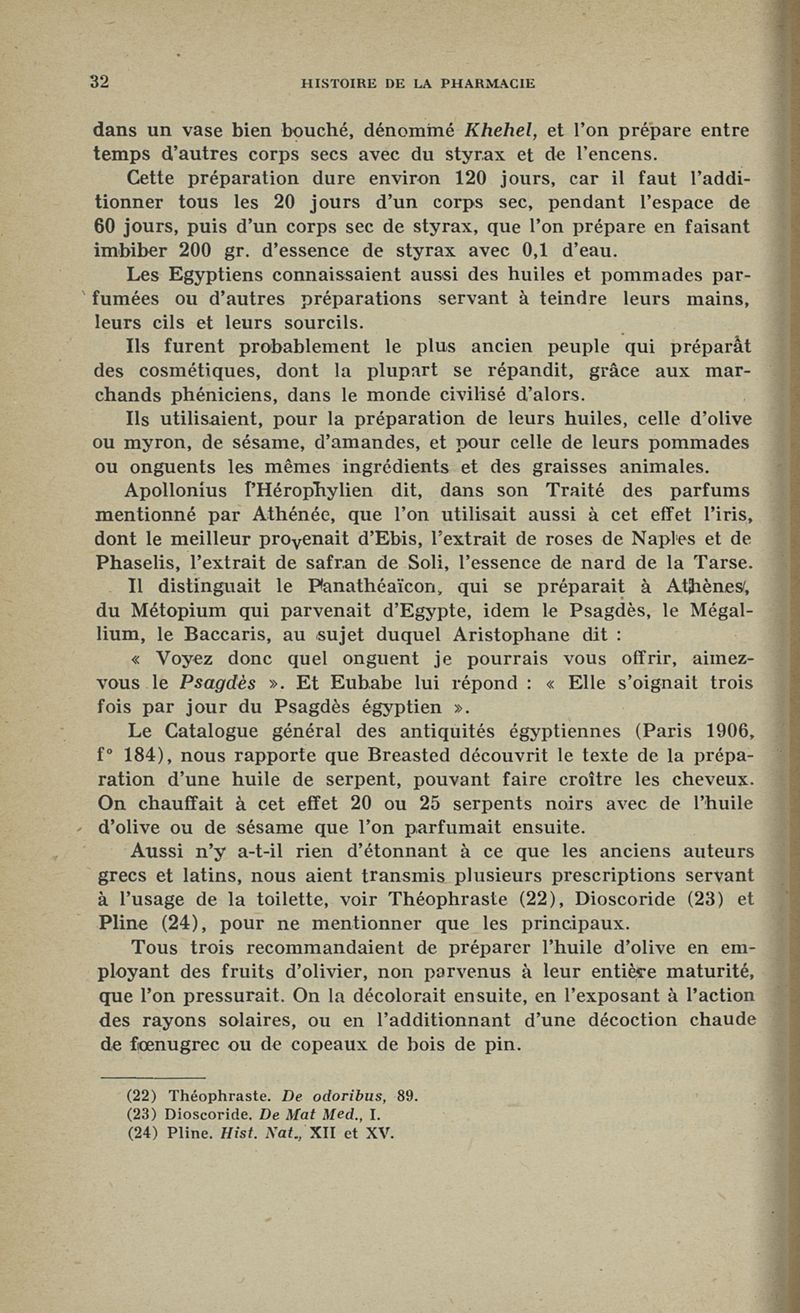 32 HISTOIRE DE LA PHARMACIE

dans un vase bien bouché, dénommé Khehel, et l'on prépare entre temps d'autres corps secs avec du styrax et de l'encens.

Cette préparation dure environ 120 jours, car il faut l'additionner tous les 20 jours d'un corps sec, pendant l'espace de 60 jours, puis d'un corps sec de styrax, que l'on prépare en faisant imbiber 200 gr. d'essence de styrax avec 0,1 d'eau.

Les Egyptiens connaissaient aussi des huiles et pommades parfumées ou d'autres préparations servant à teindre leurs mains, leurs cils et leurs sourcils.

Ils furent probablement le plus ancien peuple qui préparât des cosmétiques, dont la plupart se répandit, grâce aux marchands phéniciens, dans le monde civilisé d'alors.

Ils utilisaient, pour la préparation de leurs huiles, celle d'olive ou myron, de sésame, d'amandes, et pour celle de leurs pommades ou onguents les mêmes ingrédients et des graisses animales.

Apollonius l'Hérophylien dit, dans son Traité des parfums mentionné par Athénée, que l'on utilisait aussi à cet effet l'iris, dont le meilleur provenait d'Ebis, l'extrait de roses de Naples et de Phaselis, l'extrait de safran de Soli, l'essence de nard de la Tarse.

Il distinguait le Panathéaïcon, qui se préparait à Athènes, du Métopium qui parvenait d'Egypte, idem le Psagdès, le Mégallium, le Baccaris, au sujet duquel Aristophane dit :

« Voyez donc quel onguent je pourrais vous offrir, aimez-vous le Psagdès ». Et Eubabe lui répond : « Elle s'oignait trois fois par jour du Psagdès égyptien ».

Le Catalogue général des antiquités égyptiennes (Paris 1906, f° 184), nous rapporte que Breasted découvrit le texte de la préparation d'une huile de serpent, pouvant faire croître les cheveux. On chauffait à cet effet 20 ou 25 serpents noirs avec de l'huile d'olive ou de sésame que l'on parfumait ensuite.

Aussi n'y a-t-il rien d'étonnant à ce que les anciens auteurs grecs et latins, nous aient transmis plusieurs prescriptions servant à l'usage de la toilette, voir Théophraste (22), Dioscoride (23) et Pline (24), pour ne mentionner que les principaux.

Tous trois recommandaient de préparer l'huile d'olive en employant des fruits d'olivier, non parvenus à leur entière maturité, que l'on pressurait. On la décolorait ensuite, en l'exposant à l'action des rayons solaires, ou en l'additionnant d'une décoction chaude de fœnugrec ou de copeaux de bois de pin.

(22) Théophraste. De odoribus, 89.
(23) Dioscoride. De Mat Med., I.
(24) Pline. Hist. Nat., XII et XV.